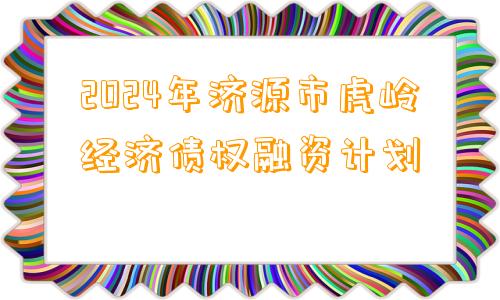 2024年济源市虎岭经济债权融资计划